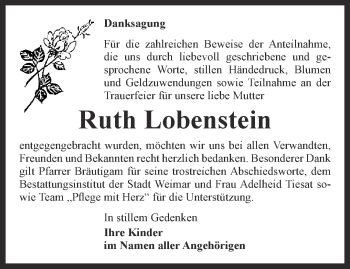 Danksagung

Für die zahlreichen Beweise der Anteilnahme, die uns durch liebevoll geschriebene und gesprochene Worte, stillen Händedruck, Blumen und Geldzuwendungen sowie Teilnahme an der Trauerfeier für unsere liebe Mutter

Ruth Lobenstein

entgegengebracht wurden, möchten wir uns bei allen Verwandten, Freunden und Bekannten recht herzlich bedanken. Besonderer Dank gilt Pfarrer Bräutigam für seine trostreichen Abschiedsworte, dem Bestattungsinstitut der Stadt Weimar und Frau Adelheid Tiesat sowie Team „Pflege mit Herz" für die Unterstützung.

In stillem Gedenken
Ihre Kinder
im Namen aller Angehörigen